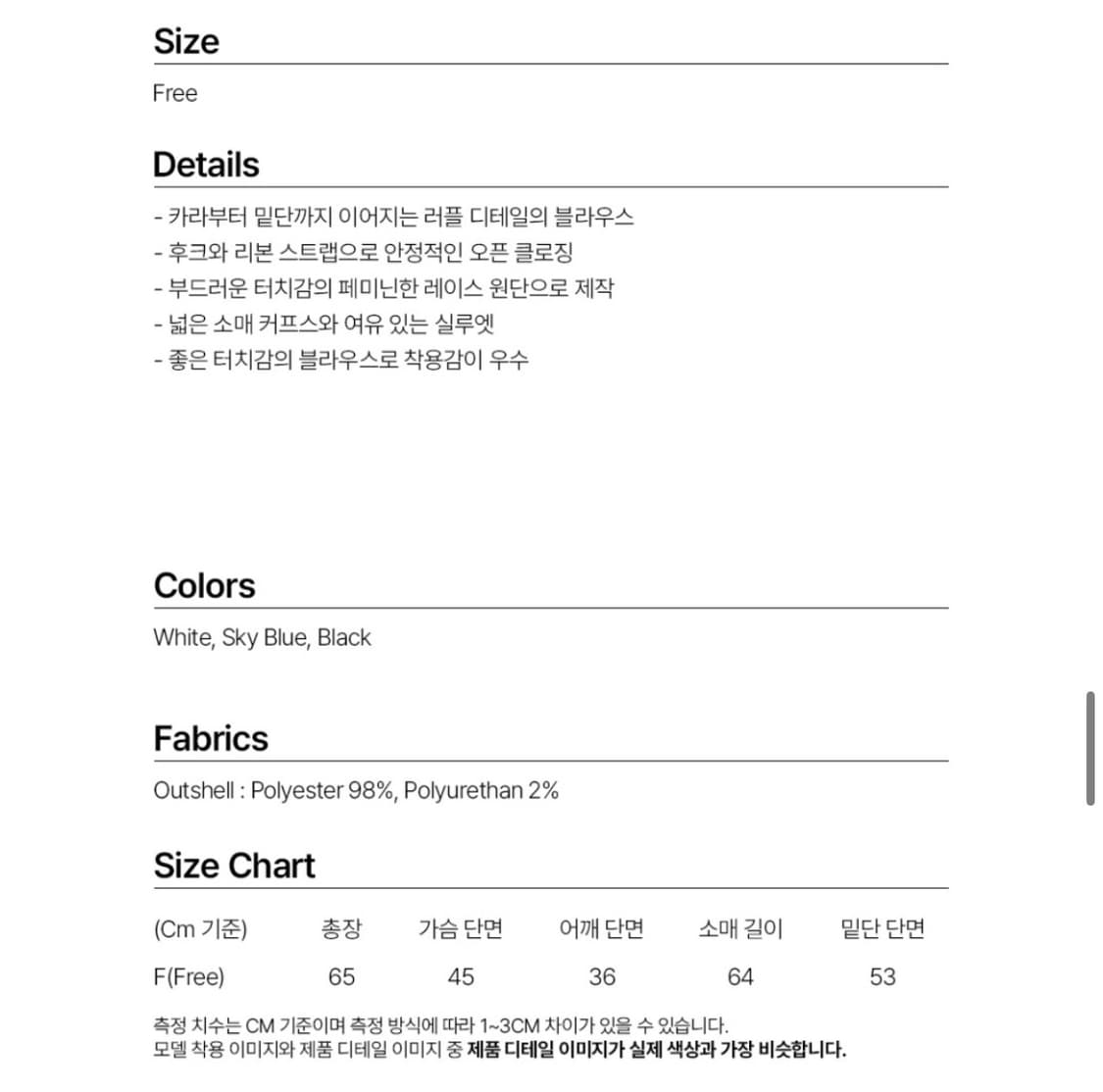 Size

Free

Details

- 카라부터 밑단까지 이어지는 러플 디테일의 블라우스
- 후크와 리본 스트랩으로 안정적인 오픈 클로징
- 부드러운 터치감의 페미닌한 레이스 원단으로 제작
- 넓은 소매 커프스와 여유 있는 실루엣
- 좋은 터치감의 블라우스로 착용감이 우수

Colors

White, Sky Blue, Black

Fabrics

Outshell : Polyester 98%, Polyurethan 2%

Size Chart

| (Cm 기준) | 총장 | 가슴 단면 | 어깨 단면 | 소매 길이 | 밑단 단면 |
|---|---|---|---|---|---|
| F(Free) | 65 | 45 | 36 | 64 | 53 |

측정 치수는 CM 기준이며 측정 방식에 따라 1~3CM 차이가 있을 수 있습니다.
모델 착용 이미지와 제품 디테일 이미지 중 제품 디테일 이미지가 실제 색상과 가장 비슷합니다.